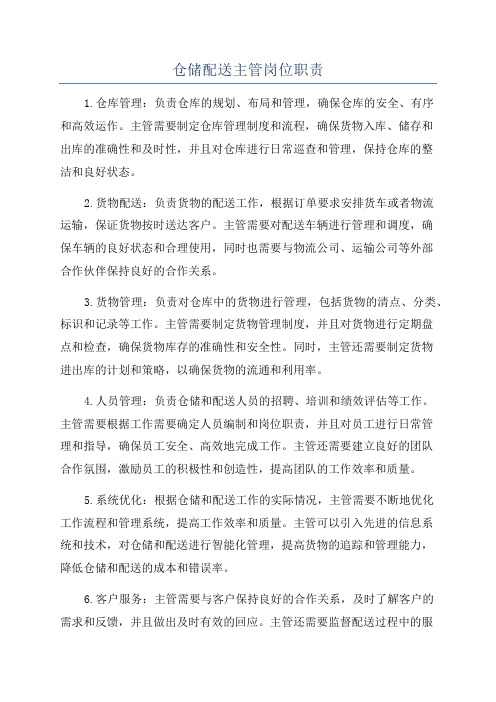 仓储配送主管岗位职责

1.仓库管理：负责仓库的规划、布局和管理，确保仓库的安全、有序和高效运作。主管需要制定仓库管理制度和流程，确保货物入库、储存和出库的准确性和及时性，并且对仓库进行日常巡查和管理，保持仓库的整洁和良好状态。

2.货物配送：负责货物的配送工作，根据订单要求安排货车或者物流运输，保证货物按时送达客户。主管需要对配送车辆进行管理和调度，确保车辆的良好状态和合理使用，同时也需要与物流公司、运输公司等外部合作伙伴保持良好的合作关系。

3.货物管理：负责对仓库中的货物进行管理，包括货物的清点、分类、标识和记录等工作。主管需要制定货物管理制度，并且对货物进行定期盘点和检查，确保货物库存的准确性和安全性。同时，主管还需要制定货物进出库的计划和策略，以确保货物的流通和利用率。

4.人员管理：负责仓储和配送人员的招聘、培训和绩效评估等工作。主管需要根据工作需要确定人员编制和岗位职责，并且对员工进行日常管理和指导，确保员工安全、高效地完成工作。主管还需要建立良好的团队合作氛围，激励员工的积极性和创造性，提高团队的工作效率和质量。

5.系统优化：根据仓储和配送工作的实际情况，主管需要不断地优化工作流程和管理系统，提高工作效率和质量。主管可以引入先进的信息系统和技术，对仓储和配送进行智能化管理，提高货物的追踪和管理能力，降低仓储和配送的成本和错误率。

6.客户服务：主管需要与客户保持良好的合作关系，及时了解客户的需求和反馈，并且做出及时有效的回应。主管还需要监督配送过程中的服